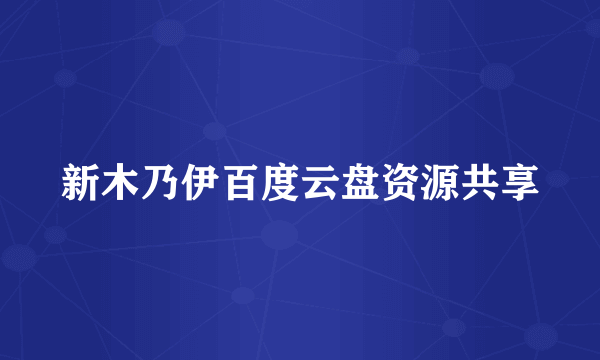 新木乃伊百度云盘资源共享